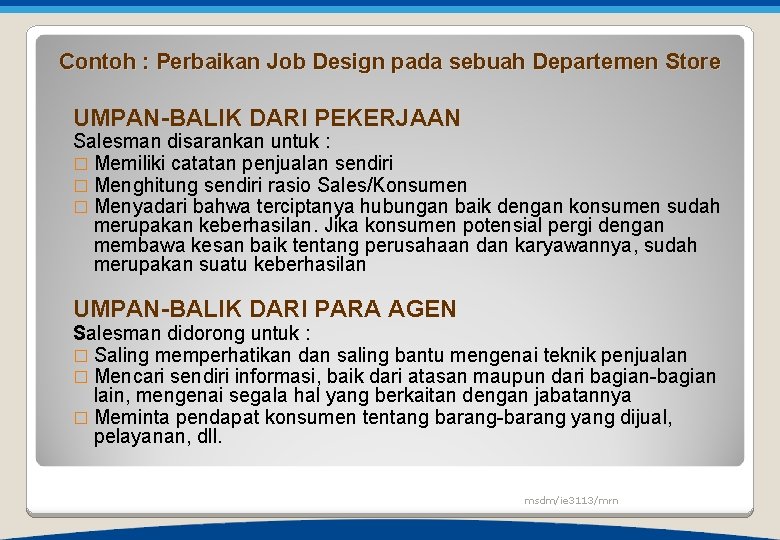 Contoh : Perbaikan Job Design pada sebuah Departemen Store

UMPAN-BALIK DARI PEKERJAAN
Salesman disarankan untuk :
□ Memiliki catatan penjualan sendiri
□ Menghitung sendiri rasio Sales/Konsumen
□ Menyadari bahwa terciptanya hubungan baik dengan konsumen sudah merupakan keberhasilan. Jika konsumen potensial pergi dengan membawa kesan baik tentang perusahaan dan karyawannya, sudah merupakan suatu keberhasilan

UMPAN-BALIK DARI PARA AGEN
Salesman didorong untuk :
□ Saling memperhatikan dan saling bantu mengenai teknik penjualan
□ Mencari sendiri informasi, baik dari atasan maupun dari bagian-bagian lain, mengenai segala hal yang berkaitan dengan jabatannya
□ Meminta pendapat konsumen tentang barang-barang yang dijual, pelayanan, dll.

msdm/ie3113/mrn